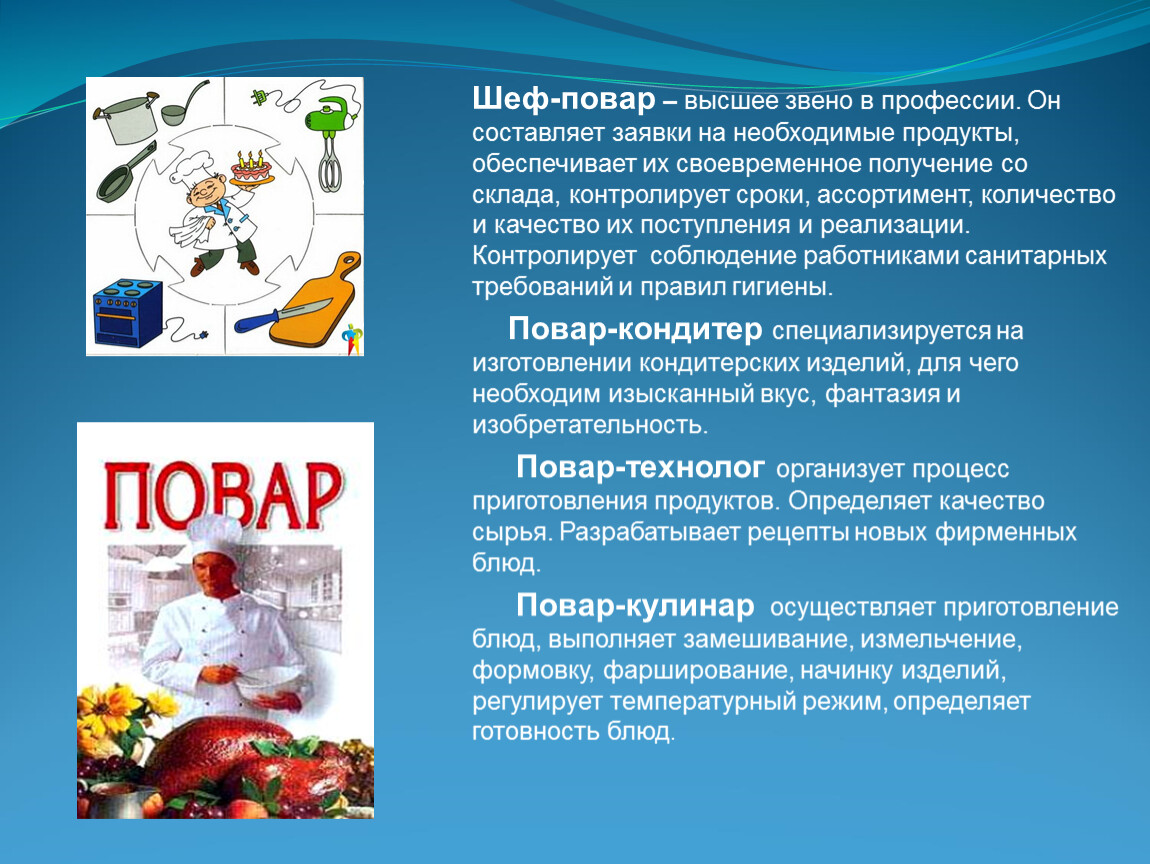 Шеф-повар – высшее звено в профессии. Он составляет заявки на необходимые продукты, обеспечивает их своевременное получение со склада, контролирует сроки, ассортимент, количество и качество их поступления и реализации. Контролирует соблюдение работниками санитарных требований и правил гигиены.

Повар-кондитер специализируется на изготовлении кондитерских изделий, для чего необходим изысканный вкус, фантазия и изобретательность.

Повар-технолог организует процесс приготовления продуктов. Определяет качество сырья. Разрабатывает рецепты новых фирменных блюд.

Повар-кулинар осуществляет приготовление блюд, выполняет замешивание, измельчение, формовку, фарширование, начинку изделий, регулирует температурный режим, определяет готовность блюд.

ПОВАР